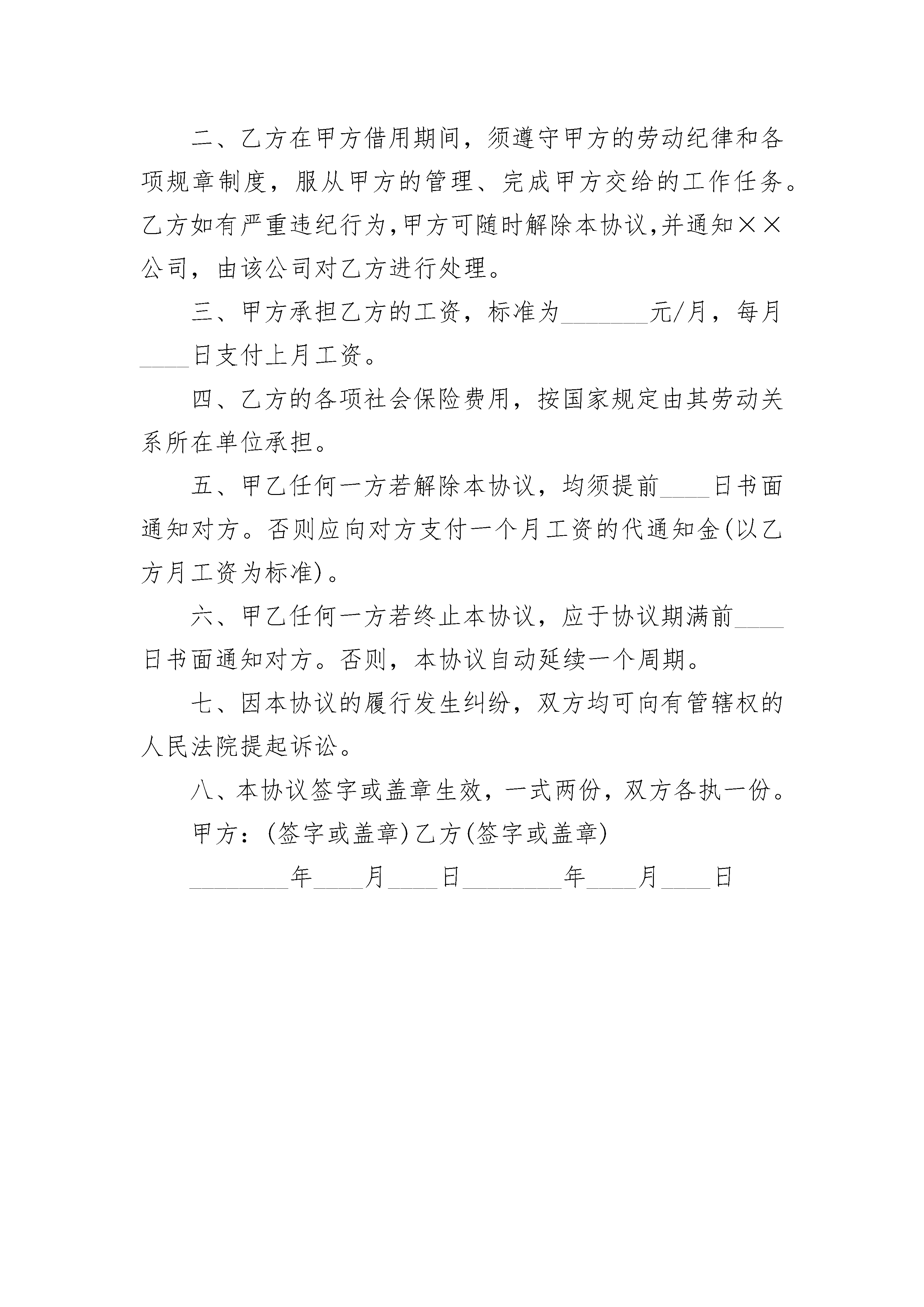 二、乙方在甲方借用期间，须遵守甲方的劳动纪律和各项规章制度，服从甲方的管理、完成甲方交给的工作任务。乙方如有严重违纪行为,甲方可随时解除本协议,并通知××公司，由该公司对乙方进行处理。

三、甲方承担乙方的工资，标准为_______元/月，每月____日支付上月工资。

四、乙方的各项社会保险费用，按国家规定由其劳动关系所在单位承担。

五、甲乙任何一方若解除本协议，均须提前____日书面通知对方。否则应向对方支付一个月工资的代通知金(以乙方月工资为标准)。

六、甲乙任何一方若终止本协议，应于协议期满前____日书面通知对方。否则，本协议自动延续一个周期。

七、因本协议的履行发生纠纷，双方均可向有管辖权的人民法院提起诉讼。

八、本协议签字或盖章生效，一式两份，双方各执一份。

甲方：(签字或盖章)乙方(签字或盖章)

________年____月____日________年____月____日